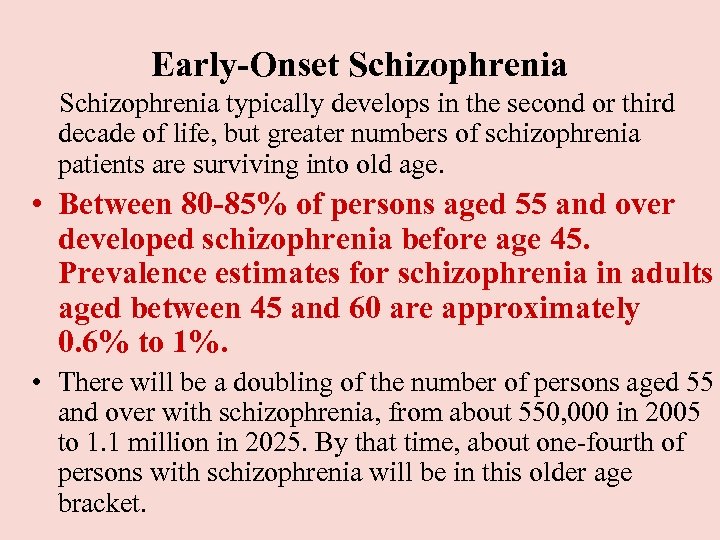 Early-Onset Schizophrenia

Schizophrenia typically develops in the second or third decade of life, but greater numbers of schizophrenia patients are surviving into old age.

• Between 80-85% of persons aged 55 and over developed schizophrenia before age 45. Prevalence estimates for schizophrenia in adults aged between 45 and 60 are approximately 0.6% to 1%.

• There will be a doubling of the number of persons aged 55 and over with schizophrenia, from about 550,000 in 2005 to 1.1 million in 2025. By that time, about one-fourth of persons with schizophrenia will be in this older age bracket.